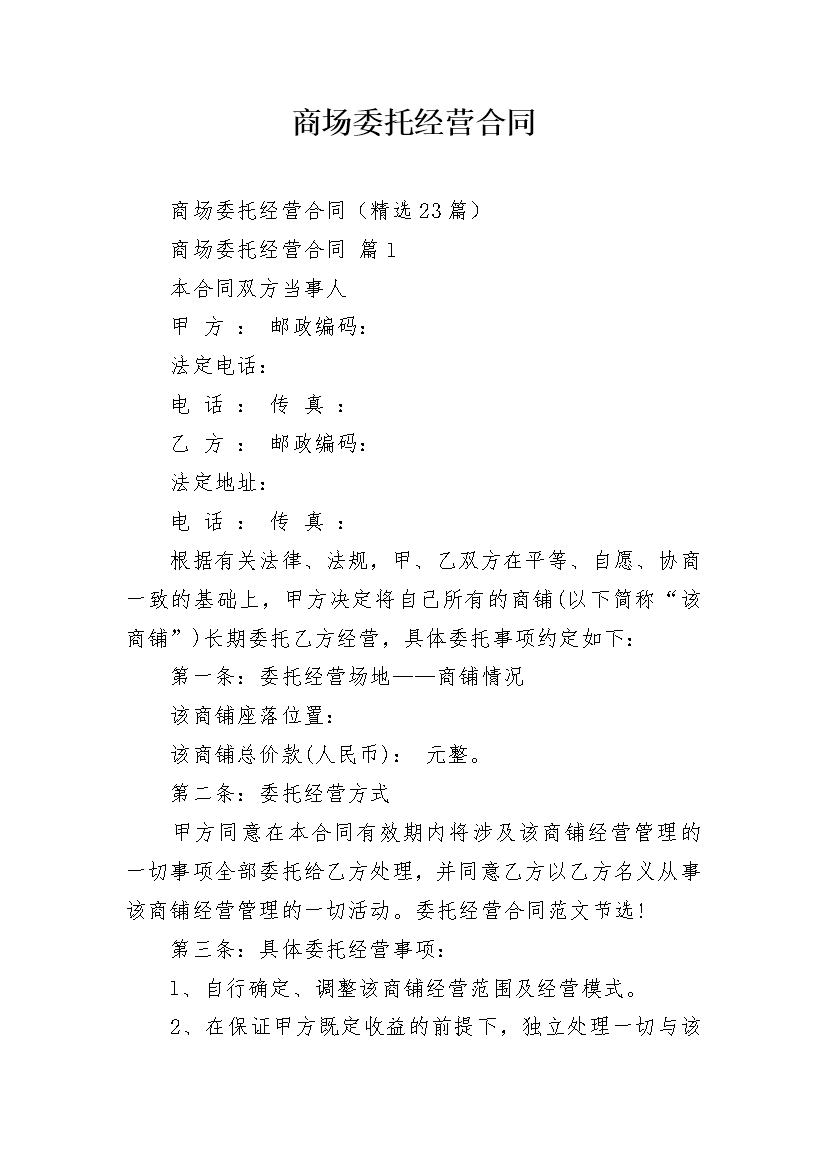 商场委托经营合同

商场委托经营合同（精选23篇）

商场委托经营合同 篇1

本合同双方当事人

甲 方 ： 邮政编码：

法定电话：

电 话 ： 传 真 ：

乙 方 ： 邮政编码：

法定地址：

电 话 ： 传 真 ：

根据有关法律、法规，甲、乙双方在平等、自愿、协商一致的基础上，甲方决定将自己所有的商铺(以下简称“该商铺”)长期委托乙方经营，具体委托事项约定如下：

第一条：委托经营场地——商铺情况

该商铺座落位置：

该商铺总价款(人民币)： 元整。

第二条：委托经营方式

甲方同意在本合同有效期内将涉及该商铺经营管理的一切事项全部委托给乙方处理，并同意乙方以乙方名义从事该商铺经营管理的一切活动。委托经营合同范文节选!

第三条：具体委托经营事项：

1、自行确定、调整该商铺经营范围及经营模式。

2、在保证甲方既定收益的前提下，独立处理一切与该